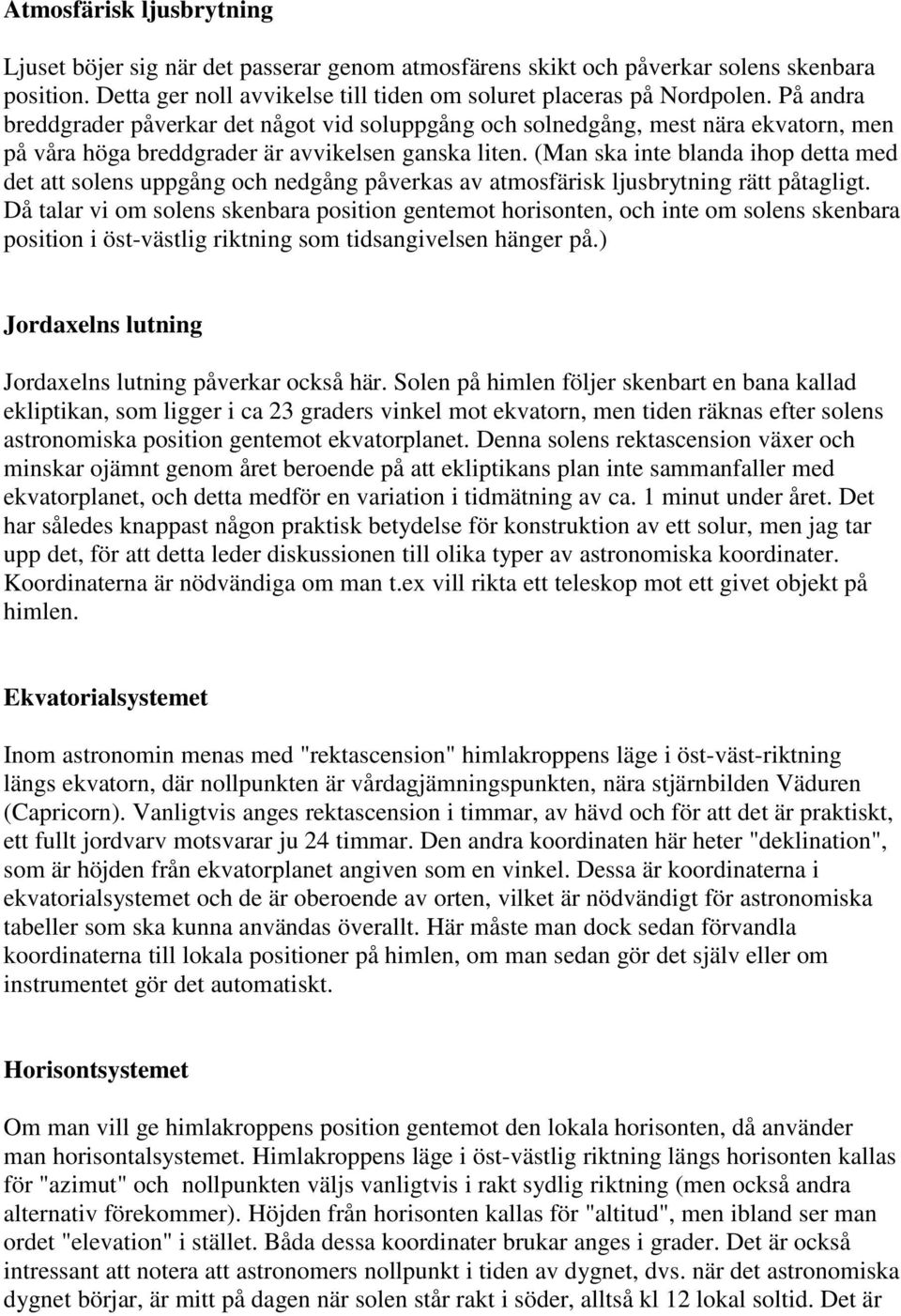 Atmosfärisk ljusbrytning

Ljuset böjer sig när det passerar genom atmosfärens skikt och påverkar solens skenbara position. Detta ger noll avvikelse till tiden om soluret placeras på Nordpolen. På andra breddgrader påverkar det något vid soluppgång och solnedgång, mest nära ekvatorn, men på våra höga breddgrader är avvikelsen ganska liten. (Man ska inte blanda ihop detta med det att solens uppgång och nedgång påverkas av atmosfärisk ljusbrytning rätt påtagligt. Då talar vi om solens skenbara position gentemot horisonten, och inte om solens skenbara position i öst-västlig riktning som tidsangivelsen hänger på.)

Jordaxelns lutning

Jordaxelns lutning påverkar också här. Solen på himlen följer skenbart en bana kallad ekliptikan, som ligger i ca 23 graders vinkel mot ekvatorn, men tiden räknas efter solens astronomiska position gentemot ekvatorplanet. Denna solens rektascension växer och minskar ojämnt genom året beroende på att ekliptikans plan inte sammanfaller med ekvatorplanet, och detta medför en variation i tidmätning av ca. 1 minut under året. Det har således knappast någon praktisk betydelse för konstruktion av ett solur, men jag tar upp det, för att detta leder diskussionen till olika typer av astronomiska koordinater. Koordinaterna är nödvändiga om man t.ex vill rikta ett teleskop mot ett givet objekt på himlen.

Ekvatorialsystemet

Inom astronomin menas med "rektascension" himlakroppens läge i öst-väst-riktning längs ekvatorn, där nollpunkten är vårdagjämningspunkten, nära stjärnbilden Väduren (Capricorn). Vanligtvis anges rektascension i timmar, av hävd och för att det är praktiskt, ett fullt jordvarv motsvarar ju 24 timmar. Den andra koordinaten här heter "deklination", som är höjden från ekvatorplanet angiven som en vinkel. Dessa är koordinaterna i ekvatorialsystemet och de är oberoende av orten, vilket är nödvändigt för astronomiska tabeller som ska kunna användas överallt. Här måste man dock sedan förvandla koordinaterna till lokala positioner på himlen, om man sedan gör det själv eller om instrumentet gör det automatiskt.

Horisontsystemet

Om man vill ge himlakroppens position gentemot den lokala horisonten, då använder man horisontalsystemet. Himlakroppens läge i öst-västlig riktning längs horisonten kallas för "azimut" och nollpunkten väljs vanligtvis i rakt sydlig riktning (men också andra alternativ förekommer). Höjden från horisonten kallas för "altitud", men ibland ser man ordet "elevation" i stället. Båda dessa koordinater brukar anges i grader. Det är också intressant att notera att astronomers nollpunkt i tiden av dygnet, dvs. när det astronomiska dygnet börjar, är mitt på dagen när solen står rakt i söder, alltså kl 12 lokal soltid. Det är